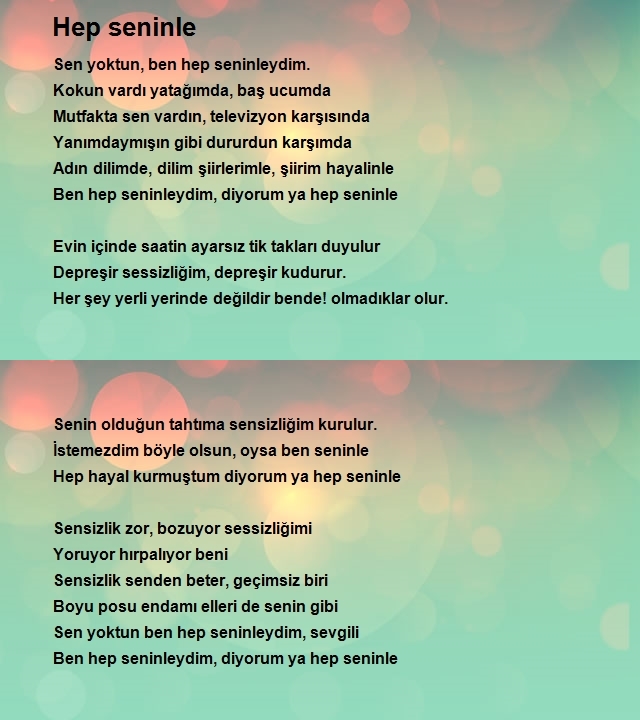 Hep seninle

Sen yoktun, ben hep seninleydim.
Kokun vardı yatağımda, baş ucumda
Mutfakta sen vardın, televizyon karşısında
Yanımdaymışın gibi dururdun karşımda
Adın dilimde, dilim şiirlerimle, şiirim hayalinle
Ben hep seninleydim, diyorum ya hep seninle

Evin içinde saatin ayarsız tik takları duyulur
Depreşir sessizliğim, depreşir kudurur.
Her şey yerli yerinde değildir bende! olmadıklar olur.

Senin olduğun tahtıma sensizliğim kurulur.
İstemezdim böyle olsun, oysa ben seninle
Hep hayal kurmuştum diyorum ya hep seninle

Sensizlik zor, bozuyor sessizliğimi
Yoruyor hırpalıyor beni
Sensizlik senden beter, geçimsiz biri
Boyu posu endamı elleri de senin gibi
Sen yoktun ben hep seninleydim, sevgili
Ben hep seninleydim, diyorum ya hep seninle